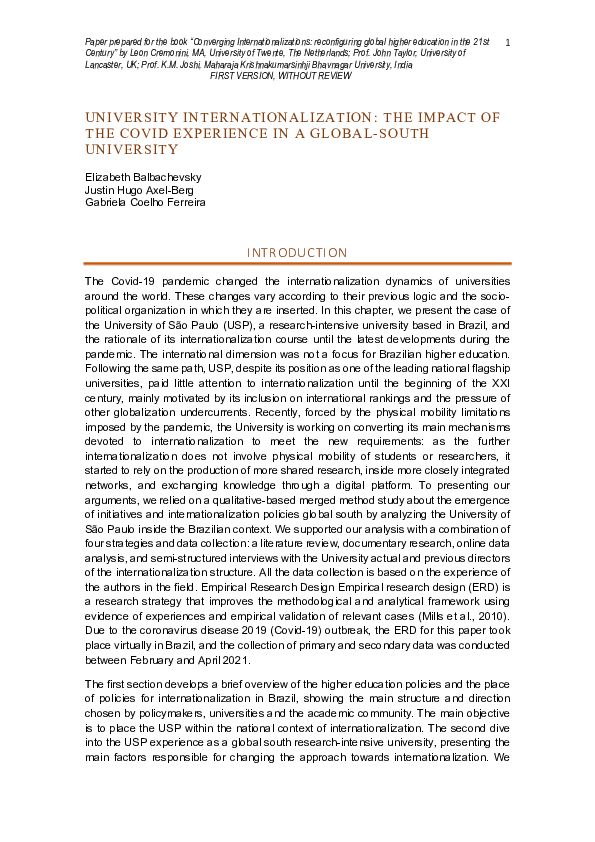 Paper prepared for the book "Converging Internationalizations: reconfiguring global higher education in the 21st Century" by Leon Cremonini, MA, University of Twente, The Netherlands; Prof. John Taylor, University of Lancaster, UK; Prof. K.M. Joshi, Maharaja Krishnakumarsinhji Bhavnagar University, India
FIRST VERSION, WITHOUT REVIEW

1

UNIVERSITY INTERNATIONALIZATION: THE IMPACT OF THE COVID EXPERIENCE IN A GLOBAL-SOUTH UNIVERSITY

Elizabeth Balbachevsky
Justin Hugo Axel-Berg
Gabriela Coelho Ferreira

INTRODUCTION

The Covid-19 pandemic changed the internationalization dynamics of universities around the world. These changes vary according to their previous logic and the socio-political organization in which they are inserted. In this chapter, we present the case of the University of São Paulo (USP), a research-intensive university based in Brazil, and the rationale of its internationalization course until the latest developments during the pandemic. The international dimension was not a focus for Brazilian higher education. Following the same path, USP, despite its position as one of the leading national flagship universities, paid little attention to internationalization until the beginning of the XXI century, mainly motivated by its inclusion on international rankings and the pressure of other globalization undercurrents. Recently, forced by the physical mobility limitations imposed by the pandemic, the University is working on converting its main mechanisms devoted to internationalization to meet the new requirements: as the further internationalization does not involve physical mobility of students or researchers, it started to rely on the production of more shared research, inside more closely integrated networks, and exchanging knowledge through a digital platform. To presenting our arguments, we relied on a qualitative-based merged method study about the emergence of initiatives and internationalization policies global south by analyzing the University of São Paulo inside the Brazilian context. We supported our analysis with a combination of four strategies and data collection: a literature review, documentary research, online data analysis, and semi-structured interviews with the University actual and previous directors of the internationalization structure. All the data collection is based on the experience of the authors in the field. Empirical Research Design Empirical research design (ERD) is a research strategy that improves the methodological and analytical framework using evidence of experiences and empirical validation of relevant cases (Mills et al., 2010). Due to the coronavirus disease 2019 (Covid-19) outbreak, the ERD for this paper took place virtually in Brazil, and the collection of primary and secondary data was conducted between February and April 2021.

The first section develops a brief overview of the higher education policies and the place of policies for internationalization in Brazil, showing the main structure and direction chosen by policymakers, universities and the academic community. The main objective is to place the USP within the national context of internationalization. The second dive into the USP experience as a global south research-intensive university, presenting the main factors responsible for changing the approach towards internationalization. We